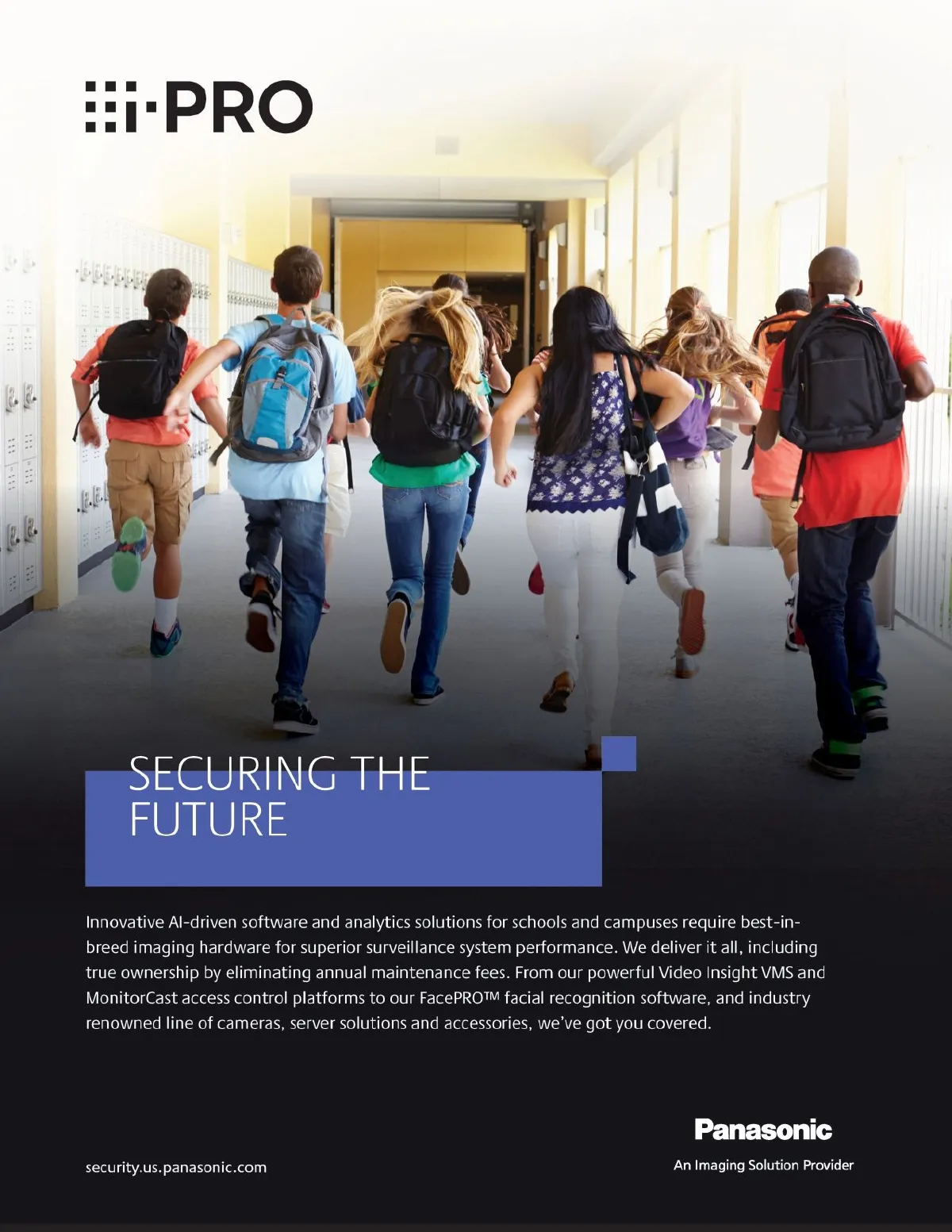 i-PRO

SECURING THE FUTURE

Innovative AI-driven software and analytics solutions for schools and campuses require best-in-breed imaging hardware for superior surveillance system performance. We deliver it all, including true ownership by eliminating annual maintenance fees. From our powerful Video Insight VMS and MonitorCast access control platforms to our FacePRO™ facial recognition software, and industry renowned line of cameras, server solutions and accessories, we've got you covered.

security.us.panasonic.com

Panasonic
An Imaging Solution Provider